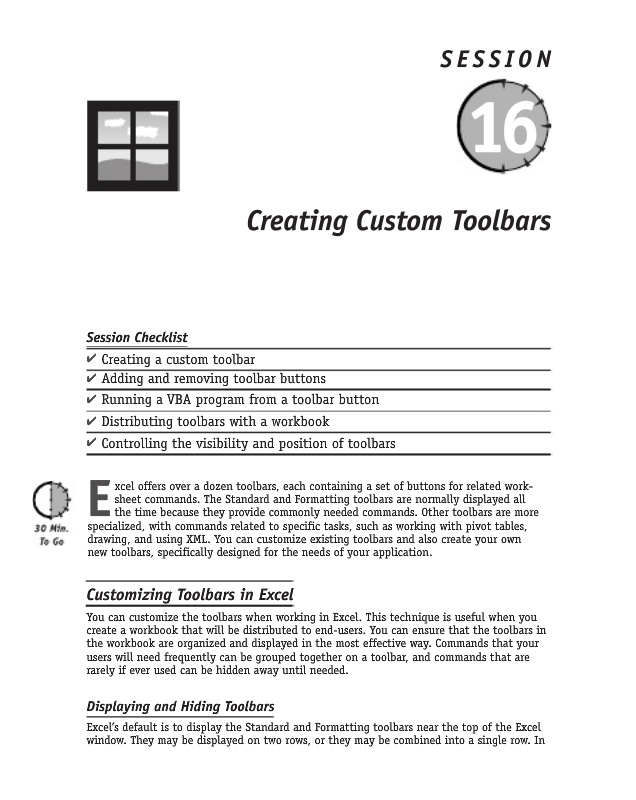 SESSION

16

Creating Custom Toolbars

Session Checklist

✔ Creating a custom toolbar

✔ Adding and removing toolbar buttons

✔ Running a VBA program from a toolbar button

✔ Distributing toolbars with a workbook

✔ Controlling the visibility and position of toolbars

30 Min. To Go

Excel offers over a dozen toolbars, each containing a set of buttons for related worksheet commands. The Standard and Formatting toolbars are normally displayed all the time because they provide commonly needed commands. Other toolbars are more specialized, with commands related to specific tasks, such as working with pivot tables, drawing, and using XML. You can customize existing toolbars and also create your own new toolbars, specifically designed for the needs of your application.

Customizing Toolbars in Excel

You can customize the toolbars when working in Excel. This technique is useful when you create a workbook that will be distributed to end-users. You can ensure that the toolbars in the workbook are organized and displayed in the most effective way. Commands that your users will need frequently can be grouped together on a toolbar, and commands that are rarely if ever used can be hidden away until needed.

Displaying and Hiding Toolbars

Excel's default is to display the Standard and Formatting toolbars near the top of the Excel window. They may be displayed on two rows, or they may be combined into a single row. In